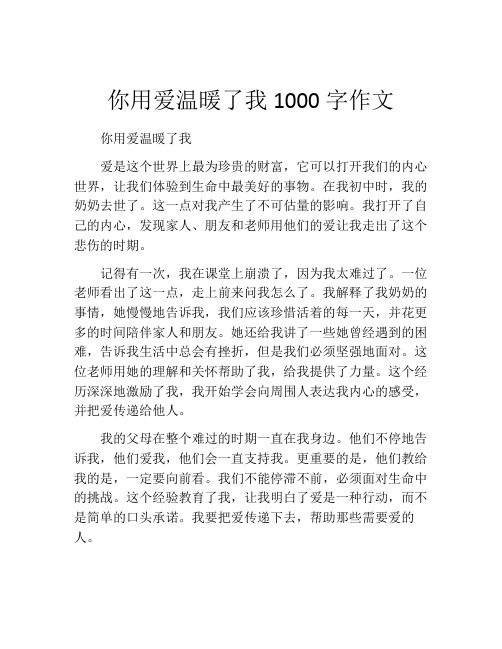 你用爱温暖了我 1000 字作文

你用爱温暖了我

爱是这个世界上最为珍贵的财富，它可以打开我们的内心世界，让我们体验到生命中最美好的事物。在我初中时，我的奶奶去世了。这一点对我产生了不可估量的影响。我打开了自己的内心，发现家人、朋友和老师用他们的爱让我走出了这个悲伤的时期。

记得有一次，我在课堂上崩溃了，因为我太难过了。一位老师看出了这一点，走上前来问我怎么了。我解释了我奶奶的事情，她慢慢地告诉我，我们应该珍惜活着的每一天，并花更多的时间陪伴家人和朋友。她还给我讲了一些她曾经遇到的困难，告诉我生活中总会有挫折，但是我们必须坚强地面对。这位老师用她的理解和关怀帮助了我，给我提供了力量。这个经历深深地激励了我，我开始学会向周围人表达我内心的感受，并把爱传递给他人。

我的父母在整个难过的时期一直在我身边。他们不停地告诉我，他们爱我，他们会一直支持我。更重要的是，他们教给我的是，一定要向前看。我们不能停滞不前，必须面对生命中的挑战。这个经验教育了我，让我明白了爱是一种行动，而不是简单的口头承诺。我要把爱传递下去，帮助那些需要爱的人。